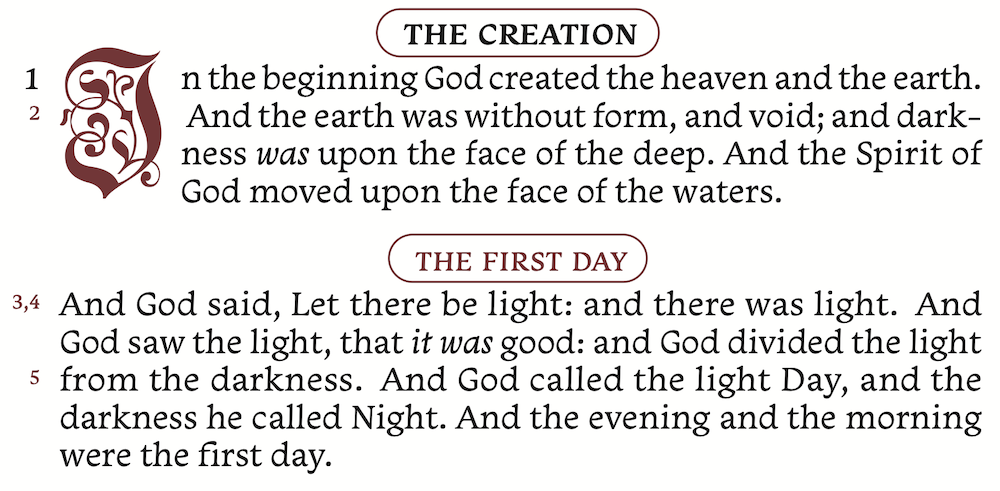 THE CREATION

1 In the beginning God created the heaven and the earth.
2 And the earth was without form, and void; and darkness was upon the face of the deep. And the Spirit of God moved upon the face of the waters.

THE FIRST DAY

3,4 And God said, Let there be light: and there was light. And God saw the light, that it was good: and God divided the light
5 from the darkness. And God called the light Day, and the darkness he called Night. And the evening and the morning were the first day.